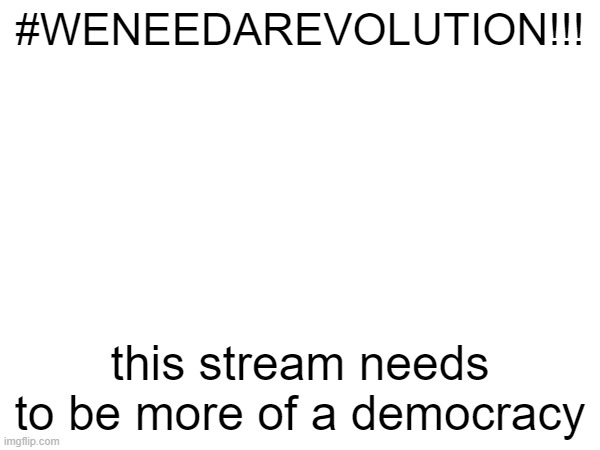 #WENEEDAREVOLUTION!!!

this stream needs to be more of a democracy

imgflip.com